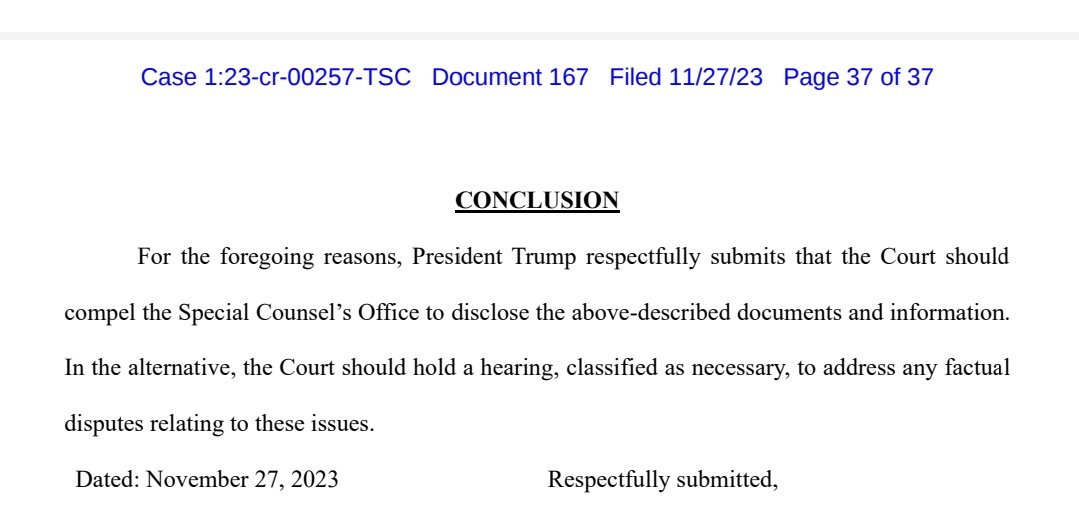 Case 1:23-cr-00257-TSC Document 167 Filed 11/27/23 Page 37 of 37

CONCLUSION

For the foregoing reasons, President Trump respectfully submits that the Court should compel the Special Counsel's Office to disclose the above-described documents and information. In the alternative, the Court should hold a hearing, classified as necessary, to address any factual disputes relating to these issues.

Dated: November 27, 2023

Respectfully submitted,